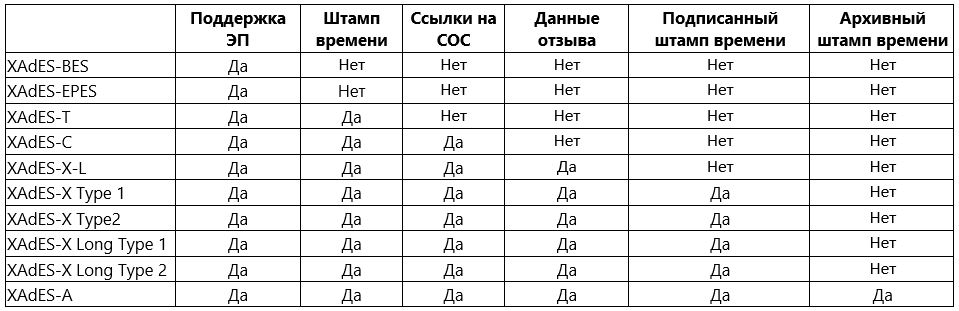 | | Поддержка ЭП | Штамп времени | Ссылки на СОС | Данные отзыва | Подписанный штамп времени | Архивный штамп времени |
|---|---|---|---|---|---|---|
| XAdES-BES | Да | Нет | Нет | Нет | Нет | Нет |
| XAdES-EPES | Да | Нет | Нет | Нет | Нет | Нет |
| XAdES-T | Да | Да | Нет | Нет | Нет | Нет |
| XAdES-C | Да | Да | Да | Нет | Нет | Нет |
| XAdES-X-L | Да | Да | Да | Да | Нет | Нет |
| XAdES-X Type 1 | Да | Да | Да | Да | Да | Нет |
| XAdES-X Type2 | Да | Да | Да | Да | Да | Нет |
| XAdES-X Long Type 1 | Да | Да | Да | Да | Да | Нет |
| XAdES-X Long Type 2 | Да | Да | Да | Да | Да | Нет |
| XAdES-A | Да | Да | Да | Да | Да | Да |